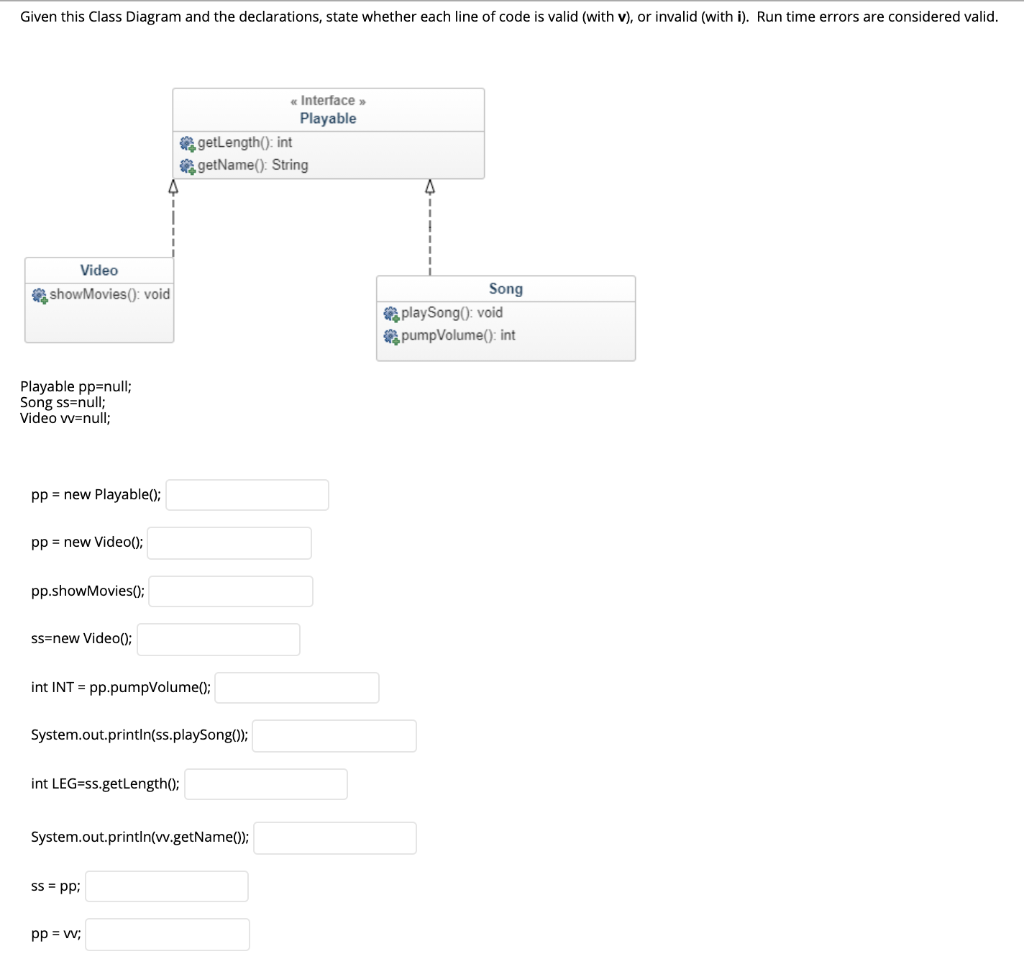 Given this Class Diagram and the declarations, state whether each line of code is valid (with **v**), or invalid (with **i**). Run time errors are considered valid.

« Interface »
Playable
getLength(): int
getName(): String

Video
showMovies(): void

Song
playSong(): void
pumpVolume(): int

Playable pp=null;
Song ss=null;
Video vv=null;

pp = new Playable();

pp = new Video();

pp.showMovies();

ss=new Video();

int INT = pp.pumpVolume();

System.out.println(ss.playSong());

int LEG=ss.getLength();

System.out.println(vv.getName());

ss = pp;

pp = vv;